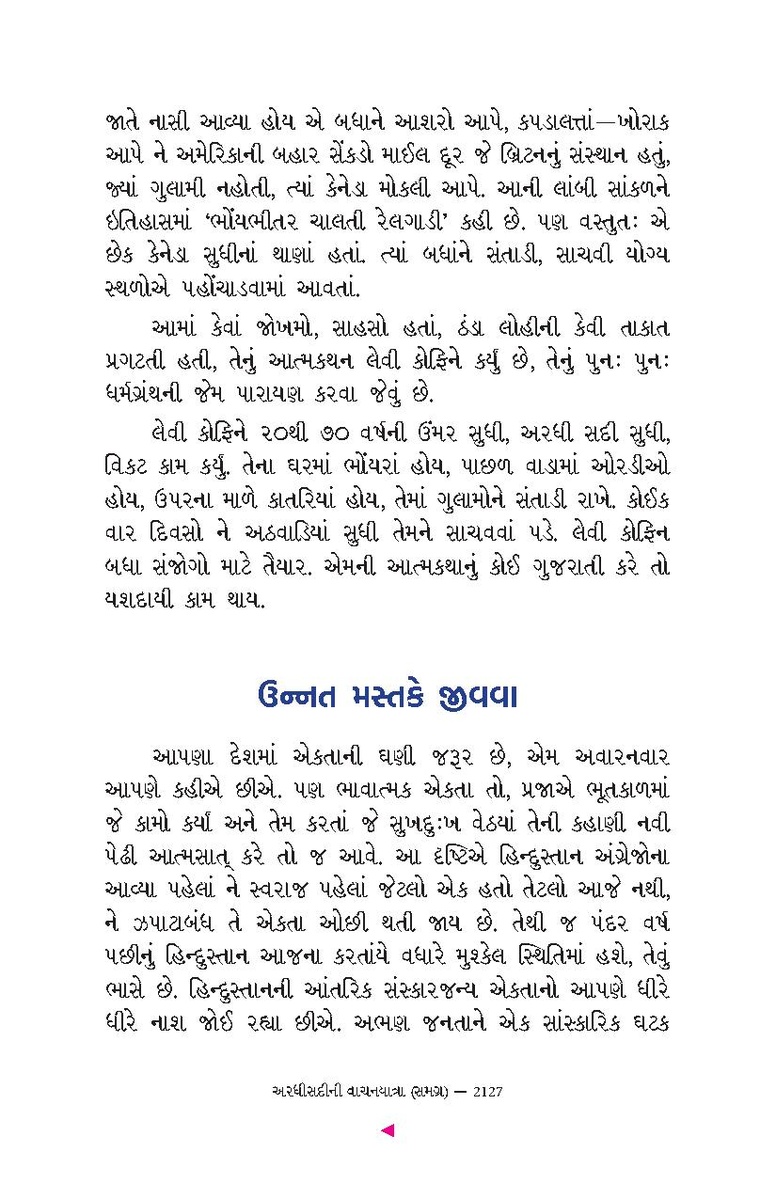 જાતે નાસી આવ્યા હોય એ બધાને આશરો આપે, કપડાલત્તાં—ખોરાક આપે ને અમેરિકાની બહાર સેંકડો માઈલ દૂર જે બ્રિટનનું સંસ્થાન હતું, જ્યાં ગુલામી નહોતી, ત્યાં કેનેડા મોકલી આપે. આની લાંબી સાંકળને ઇતિહાસમાં ‘ભોંયભીતર ચાલતી રેલગાડી’ કહી છે. પણ વસ્તુતઃ એ છેક કેનેડા સુધીનાં થાણાં હતાં. ત્યાં બધાંને સંતાડી, સાચવી યોગ્ય સ્થળોએ પહોંચાડવામાં આવતાં.

આમાં કેવાં જોખમો, સાહસો હતાં, ઠંડા લોહીની કેવી તાકાત પ્રગટતી હતી, તેનું આત્મકથન લેવી કોફિને કર્યું છે, તેનું પુનઃ પુનઃ ધર્મગ્રંથની જેમ પારાયણ કરવા જેવું છે.

લેવી કોફિને ૨૦થી ૭૦ વર્ષની ઉંમર સુધી, અરધી સદી સુધી, વિકટ કામ કર્યું. તેના ઘરમાં ભોંયરાં હોય, પાછળ વાડામાં ઓરડીઓ હોય, ઉપરના માળે કાતરિયાં હોય, તેમાં ગુલામોને સંતાડી રાખે. કોઈક વાર દિવસો ને અઠવાડિયાં સુધી તેમને સાચવવાં પડે. લેવી કોફિન બધા સંજોગો માટે તૈયાર. એમની આત્મકથાનું કોઈ ગુજરાતી કરે તો યશદાયી કામ થાય.

ઉન્નત મસ્તકે જીવવા

આપણા દેશમાં એકતાની ઘણી જરૂર છે, એમ અવારનવાર આપણે કહીએ છીએ. પણ ભાવાત્મક એકતા તો, પ્રજાએ ભૂતકાળમાં જે કામો કર્યાં અને તેમ કરતાં જે સુખદુઃખ વેઠ્યાં તેની કહાણી નવી પેઢી આત્મસાત્ કરે તો જ આવે. આ દૃષ્ટિએ હિન્દુસ્તાન અંગ્રેજોના આવ્યા પહેલાં ને સ્વરાજ પહેલાં જેટલો એક હતો તેટલો આજે નથી, ને ઝપાટાબંધ તે એકતા ઓછી થતી જાય છે. તેથી જ પંદર વર્ષ પછીનું હિન્દુસ્તાન આજના કરતાંયે વધારે મુશ્કેલ સ્થિતિમાં હશે, તેવું ભાસે છે. હિન્દુસ્તાનની આંતરિક સંસ્કારજન્ય એકતાનો આપણે ધીરે ધીરે નાશ જોઈ રહ્યા છીએ. અભણ જનતાને એક સાંસ્કારિક ઘટક

અરધીસદીની વાચનયાત્રા (સમગ્ર) — 2127